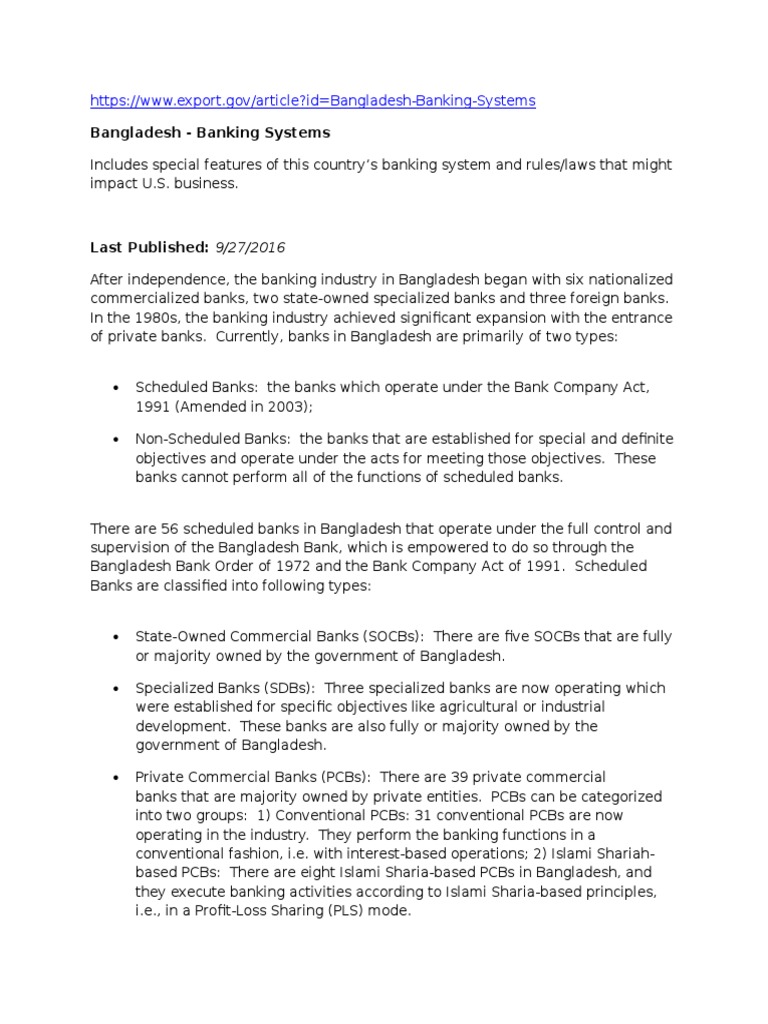 https://www.export.gov/article?id=Bangladesh-Banking-Systems

Bangladesh - Banking Systems

Includes special features of this country's banking system and rules/laws that might impact U.S. business.

Last Published: 9/27/2016

After independence, the banking industry in Bangladesh began with six nationalized commercialized banks, two state-owned specialized banks and three foreign banks. In the 1980s, the banking industry achieved significant expansion with the entrance of private banks. Currently, banks in Bangladesh are primarily of two types:

• Scheduled Banks: the banks which operate under the Bank Company Act, 1991 (Amended in 2003);

• Non-Scheduled Banks: the banks that are established for special and definite objectives and operate under the acts for meeting those objectives. These banks cannot perform all of the functions of scheduled banks.

There are 56 scheduled banks in Bangladesh that operate under the full control and supervision of the Bangladesh Bank, which is empowered to do so through the Bangladesh Bank Order of 1972 and the Bank Company Act of 1991. Scheduled Banks are classified into following types:

• State-Owned Commercial Banks (SOCBs): There are five SOCBs that are fully or majority owned by the government of Bangladesh.

• Specialized Banks (SDBs): Three specialized banks are now operating which were established for specific objectives like agricultural or industrial development. These banks are also fully or majority owned by the government of Bangladesh.

• Private Commercial Banks (PCBs): There are 39 private commercial banks that are majority owned by private entities. PCBs can be categorized into two groups: 1) Conventional PCBs: 31 conventional PCBs are now operating in the industry. They perform the banking functions in a conventional fashion, i.e. with interest-based operations; 2) Islami Shariah-based PCBs: There are eight Islami Sharia-based PCBs in Bangladesh, and they execute banking activities according to Islami Sharia-based principles, i.e., in a Profit-Loss Sharing (PLS) mode.